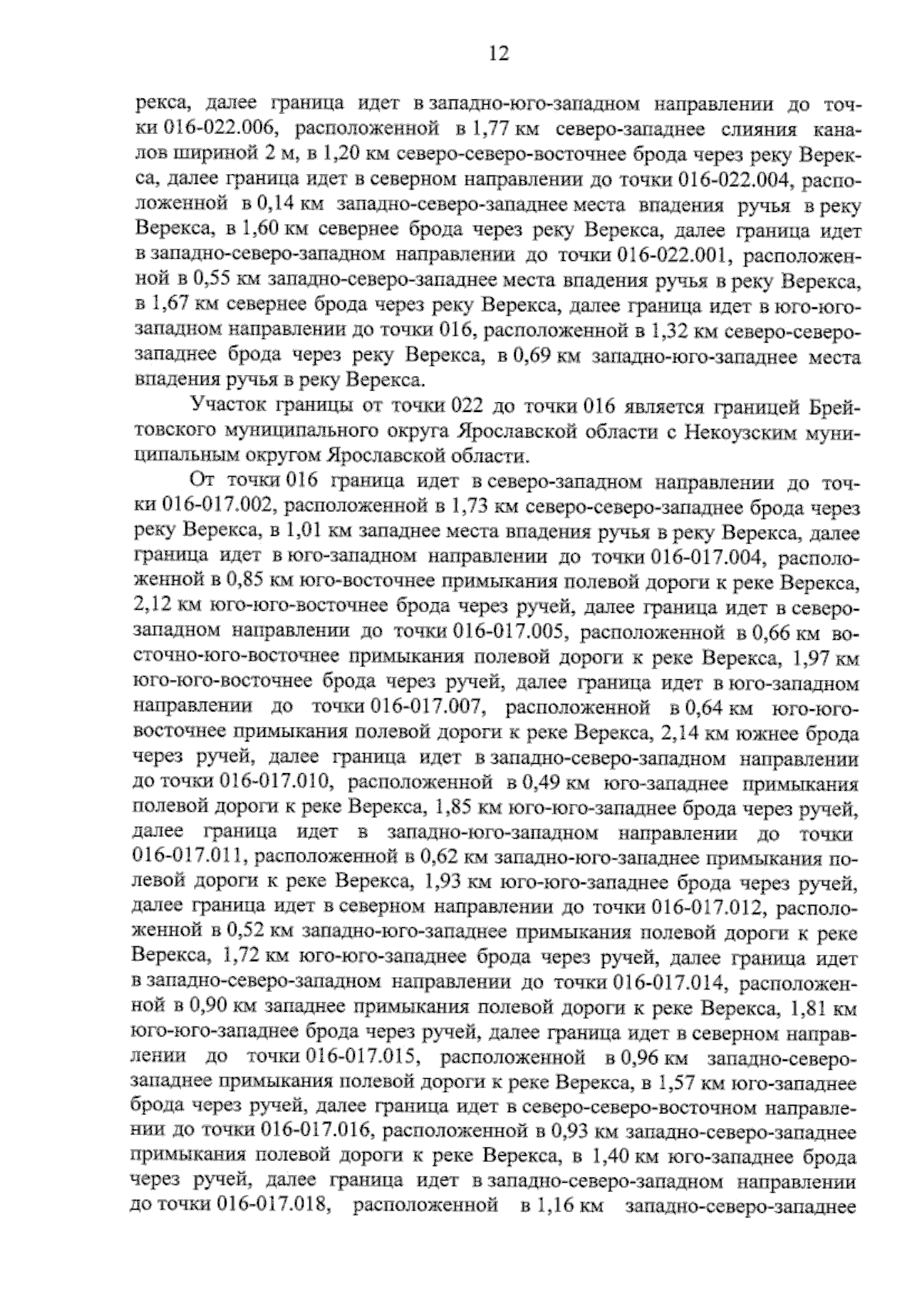 12

рекса, далее граница идет в западно-юго-западном направлении до точки 016-022.006, расположенной в 1,77 км северо-западнее слияния каналов шириной 2 м, в 1,20 км северо-северо-восточнее брода через реку Верекса, далее граница идет в северном направлении до точки 016-022.004, расположенной в 0,14 км западно-северо-западнее места впадения ручья в реку Верекса, в 1,60 км севернее брода через реку Верекса, далее граница идет в западно-северо-западном направлении до точки 016-022.001, расположенной в 0,55 км западно-северо-западнее места впадения ручья в реку Верекса, в 1,67 км севернее брода через реку Верекса, далее граница идет в юго-юго-западном направлении до точки 016, расположенной в 1,32 км северо-северо-западнее брода через реку Верекса, в 0,69 км западно-юго-западнее места впадения ручья в реку Верекса.

Участок границы от точки 022 до точки 016 является границей Брейтовского муниципального округа Ярославской области с Некоузским муниципальным округом Ярославской области.

От точки 016 граница идет в северо-западном направлении до точки 016-017.002, расположенной в 1,73 км северо-северо-западнее брода через реку Верекса, в 1,01 км западнее места впадения ручья в реку Верекса, далее граница идет в юго-западном направлении до точки 016-017.004, расположенной в 0,85 км юго-восточнее примыкания полевой дороги к реке Верекса, 2,12 км юго-юго-восточнее брода через ручей, далее граница идет в северо-западном направлении до точки 016-017.005, расположенной в 0,66 км восточно-юго-восточнее примыкания полевой дороги к реке Верекса, 1,97 км юго-юго-восточнее брода через ручей, далее граница идет в юго-западном направлении до точки 016-017.007, расположенной в 0,64 км юго-юго-восточнее примыкания полевой дороги к реке Верекса, 2,14 км южнее брода через ручей, далее граница идет в западно-северо-западном направлении до точки 016-017.010, расположенной в 0,49 км юго-западнее примыкания полевой дороги к реке Верекса, 1,85 км юго-юго-западнее брода через ручей, далее граница идет в западно-юго-западном направлении до точки 016-017.011, расположенной в 0,62 км западно-юго-западнее примыкания полевой дороги к реке Верекса, 1,93 км юго-юго-западнее брода через ручей, далее граница идет в северном направлении до точки 016-017.012, расположенной в 0,52 км западно-юго-западнее примыкания полевой дороги к реке Верекса, 1,72 км юго-юго-западнее брода через ручей, далее граница идет в западно-северо-западном направлении до точки 016-017.014, расположенной в 0,90 км западнее примыкания полевой дороги к реке Верекса, 1,81 км юго-юго-западнее брода через ручей, далее граница идет в северном направлении до точки 016-017.015, расположенной в 0,96 км западно-северо-западнее примыкания полевой дороги к реке Верекса, в 1,57 км юго-западнее брода через ручей, далее граница идет в северо-северо-восточном направлении до точки 016-017.016, расположенной в 0,93 км западно-северо-западнее примыкания полевой дороги к реке Верекса, в 1,40 км юго-западнее брода через ручей, далее граница идет в западно-северо-западном направлении до точки 016-017.018, расположенной в 1,16 км западно-северо-западнее